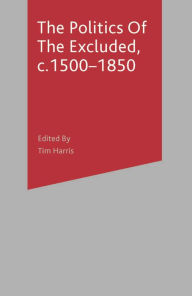 The Politics Of The Excluded, c.1500–1850

Edited By
Tim Harris